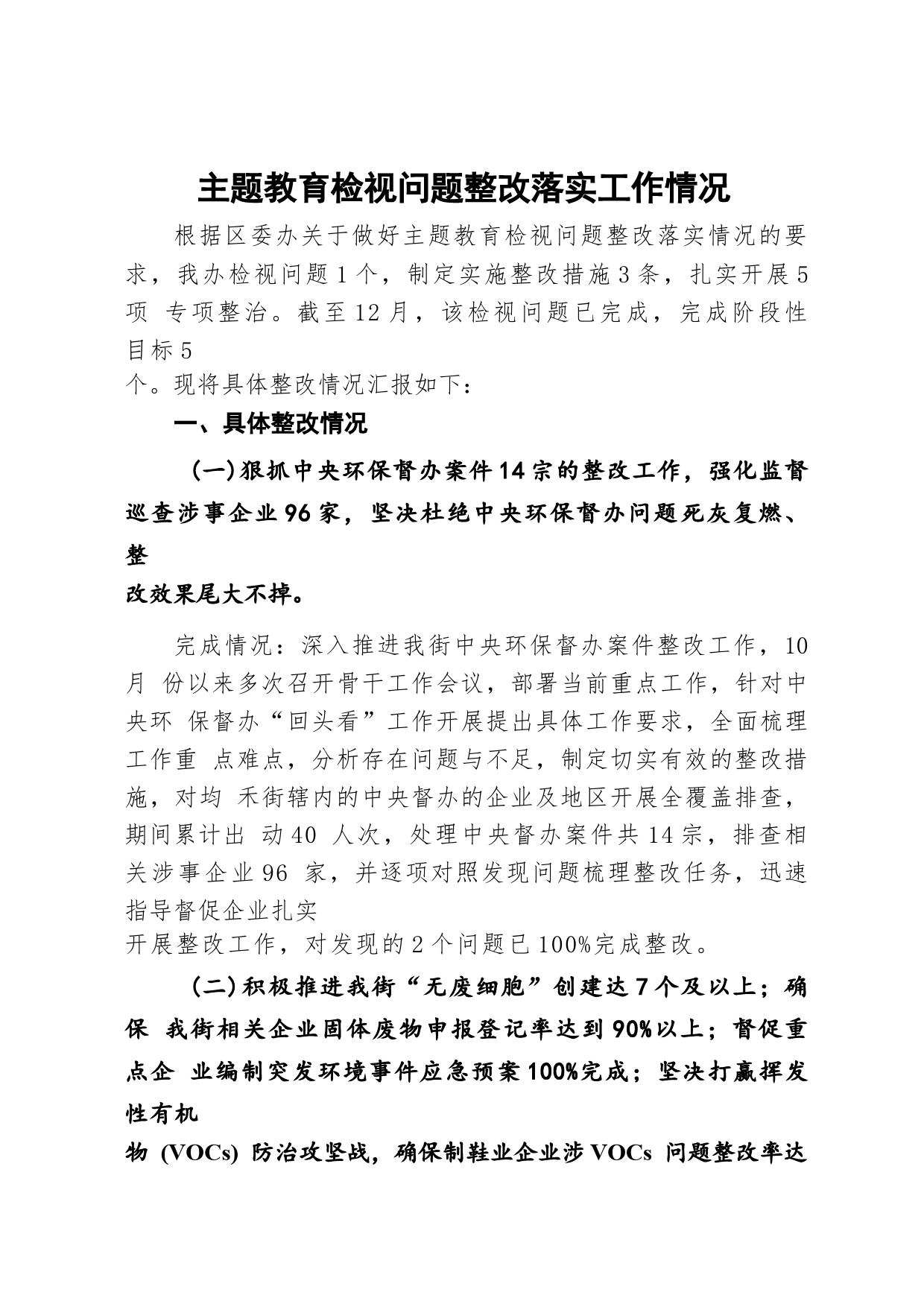 主题教育检视问题整改落实工作情况

根据区委办关于做好主题教育检视问题整改落实情况的要求，我办检视问题 1 个，制定实施整改措施 3 条，扎实开展 5 项 专项整治。截至 12 月，该检视问题已完成，完成阶段性目标 5 个。现将具体整改情况汇报如下：

一、具体整改情况

（一）狠抓中央环保督办案件 14 宗的整改工作，强化监督巡查涉事企业 96 家，坚决杜绝中央环保督办问题死灰复燃、整改效果尾大不掉。

完成情况：深入推进我街中央环保督办案件整改工作，10 月 份以来多次召开骨干工作会议，部署当前重点工作，针对中央环 保督办“回头看”工作开展提出具体工作要求，全面梳理工作重 点难点，分析存在问题与不足，制定切实有效的整改措施，对均 禾街辖内的中央督办的企业及地区开展全覆盖排查，期间累计出 动 40 人次，处理中央督办案件共 14 宗，排查相关涉事企业 96 家，并逐项对照发现问题梳理整改任务，迅速指导督促企业扎实开展整改工作，对发现的 2 个问题已 100%完成整改。

（二）积极推进我街“无废细胞”创建达 7 个及以上；确保 我街相关企业固体废物申报登记率达到 90%以上；督促重点企 业编制突发环境事件应急预案 100%完成；坚决打赢挥发性有机物 (VOCs) 防治攻坚战，确保制鞋业企业涉 VOCs 问题整改率达